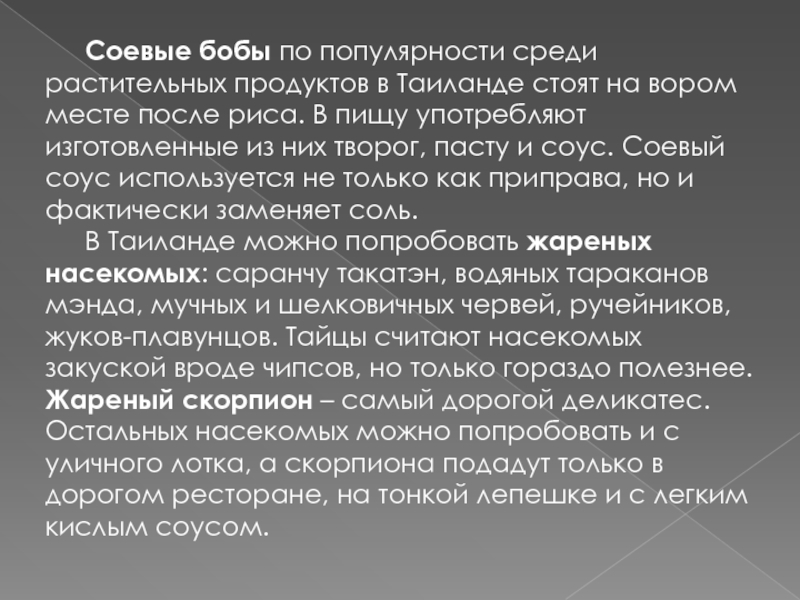 Соевые бобы по популярности среди растительных продуктов в Таиланде стоят на вором месте после риса. В пищу употребляют изготовленные из них творог, пасту и соус. Соевый соус используется не только как приправа, но и фактически заменяет соль.

В Таиланде можно попробовать жареных насекомых: саранчу такатэн, водяных тараканов мэнда, мучных и шелковичных червей, ручейников, жуков-плавунцов. Тайцы считают насекомых закуской вроде чипсов, но только гораздо полезнее. Жареный скорпион – самый дорогой деликатес. Остальных насекомых можно попробовать и с уличного лотка, а скорпиона подадут только в дорогом ресторане, на тонкой лепешке и с легким кислым соусом.